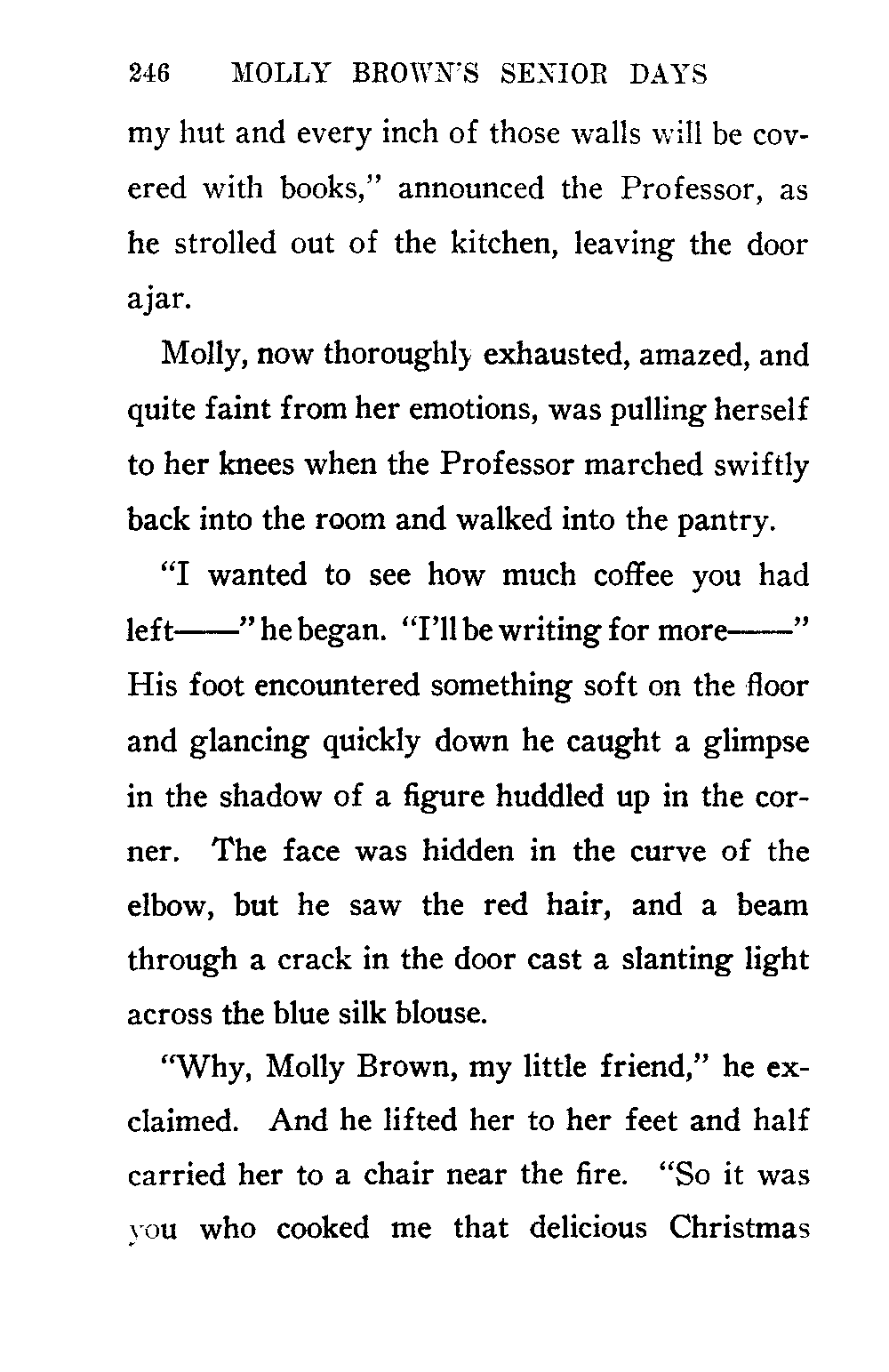 246 MOLLY BROWN'S SENIOR DAYS

my hut and every inch of those walls will be covered with books," announced the Professor, as he strolled out of the kitchen, leaving the door ajar.

Molly, now thoroughly exhausted, amazed, and quite faint from her emotions, was pulling herself to her knees when the Professor marched swiftly back into the room and walked into the pantry.

"I wanted to see how much coffee you had left——" he began. "I'll be writing for more——" His foot encountered something soft on the floor and glancing quickly down he caught a glimpse in the shadow of a figure huddled up in the corner. The face was hidden in the curve of the elbow, but he saw the red hair, and a beam through a crack in the door cast a slanting light across the blue silk blouse.

"Why, Molly Brown, my little friend," he exclaimed. And he lifted her to her feet and half carried her to a chair near the fire. "So it was you who cooked me that delicious Christmas